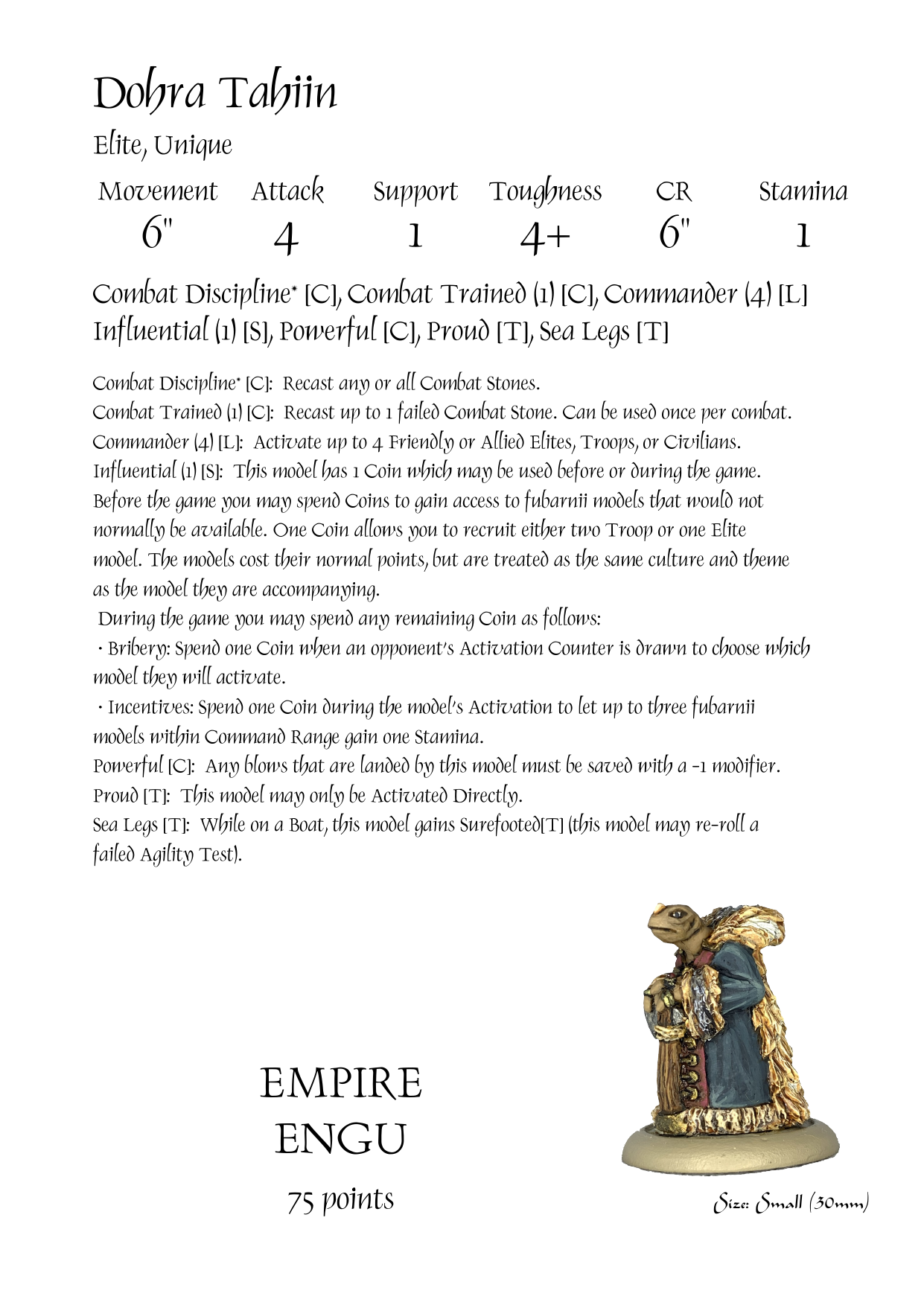 Dohra Tahiin

Elite, Unique

| Movement | Attack | Support | Toughness | CR | Stamina |
|---|---|---|---|---|---|
| 6" | 4 | 1 | 4+ | 6" | 1 |

Combat Discipline* [C], Combat Trained (1) [C], Commander (4) [L] Influential (1) [S], Powerful [C], Proud [T], Sea Legs [T]

Combat Discipline* [C]: Recast any or all Combat Stones.
Combat Trained (1) [C]: Recast up to 1 failed Combat Stone. Can be used once per combat.
Commander (4) [L]: Activate up to 4 Friendly or Allied Elites, Troops, or Civilians.
Influential (1) [S]: This model has 1 Coin which may be used before or during the game. Before the game you may spend Coins to gain access to fubarnii models that would not normally be available. One Coin allows you to recruit either two Troop or one Elite model. The models cost their normal points, but are treated as the same culture and theme as the model they are accompanying.
During the game you may spend any remaining Coin as follows:
· Bribery: Spend one Coin when an opponent's Activation Counter is drawn to choose which model they will activate.
· Incentives: Spend one Coin during the model's Activation to let up to three fubarnii models within Command Range gain one Stamina.
Powerful [C]: Any blows that are landed by this model must be saved with a -1 modifier.
Proud [T]: This model may only be Activated Directly.
Sea Legs [T]: While on a Boat, this model gains Surefooted[T] (this model may re-roll a failed Agility Test).

EMPIRE
ENGU
75 points

Size: Small (30mm)